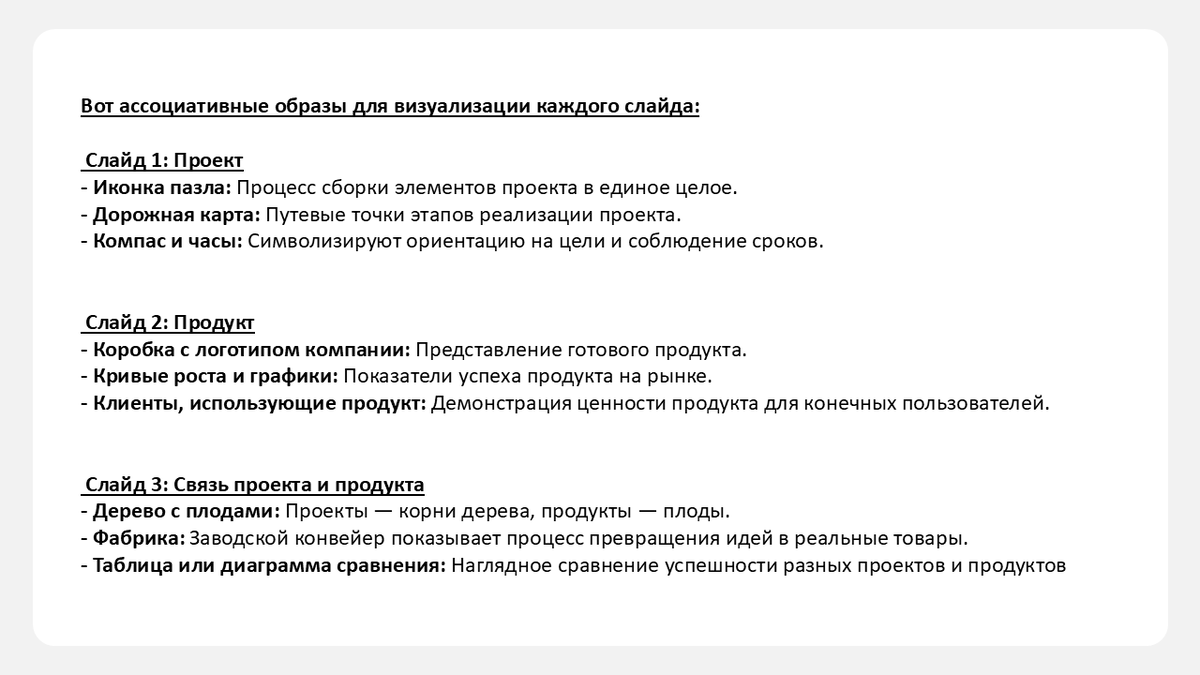 Вот ассоциативные образы для визуализации каждого слайда:

Слайд 1: Проект
- Иконка пазла: Процесс сборки элементов проекта в единое целое.
- Дорожная карта: Путевые точки этапов реализации проекта.
- Компас и часы: Символизируют ориентацию на цели и соблюдение сроков.

Слайд 2: Продукт
- Коробка с логотипом компании: Представление готового продукта.
- Кривые роста и графики: Показатели успеха продукта на рынке.
- Клиенты, использующие продукт: Демонстрация ценности продукта для конечных пользователей.

Слайд 3: Связь проекта и продукта
- Дерево с плодами: Проекты — корни дерева, продукты — плоды.
- Фабрика: Заводской конвейер показывает процесс превращения идей в реальные товары.
- Таблица или диаграмма сравнения: Наглядное сравнение успешности разных проектов и продуктов